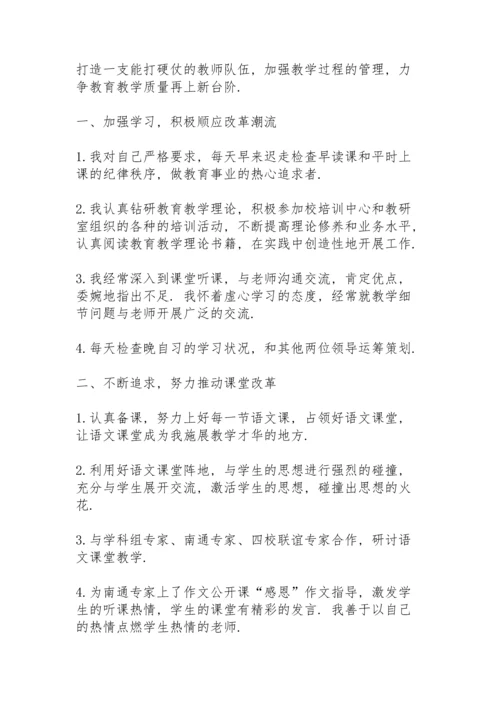 打造一支能打硬仗的教师队伍，加强教学过程的管理，力争教育教学质量再上新台阶.

一、加强学习，积极顺应改革潮流

1.我对自己严格要求，每天早来迟走检查早读课和平时上课的纪律秩序，做教育事业的热心追求者.

2.我认真钻研教育教学理论，积极参加校培训中心和教研室组织的各种的培训活动，不断提高理论修养和业务水平，认真阅读教育教学理论书籍，在实践中创造性地开展工作.

3.我经常深入到课堂听课，与老师沟通交流，肯定优点，委婉地指出不足．我怀着虚心学习的态度，经常就教学细节问题与老师开展广泛的交流.

4.每天检查晚自习的学习状况，和其他两位领导运筹策划.

二、不断追求，努力推动课堂改革

1.认真备课，努力上好每一节语文课，占领好语文课堂，让语文课堂成为我施展教学才华的地方.

2.利用好语文课堂阵地，与学生的思想进行强烈的碰撞，充分与学生展开交流，激活学生的思想，碰撞出思想的火花.

3.与学科组专家、南通专家、四校联谊专家合作，研讨语文课堂教学.

4.为南通专家上了作文公开课“感恩”作文指导，激发学生的听课热情，学生的课堂有精彩的发言．我善于以自己的热情点燃学生热情的老师.